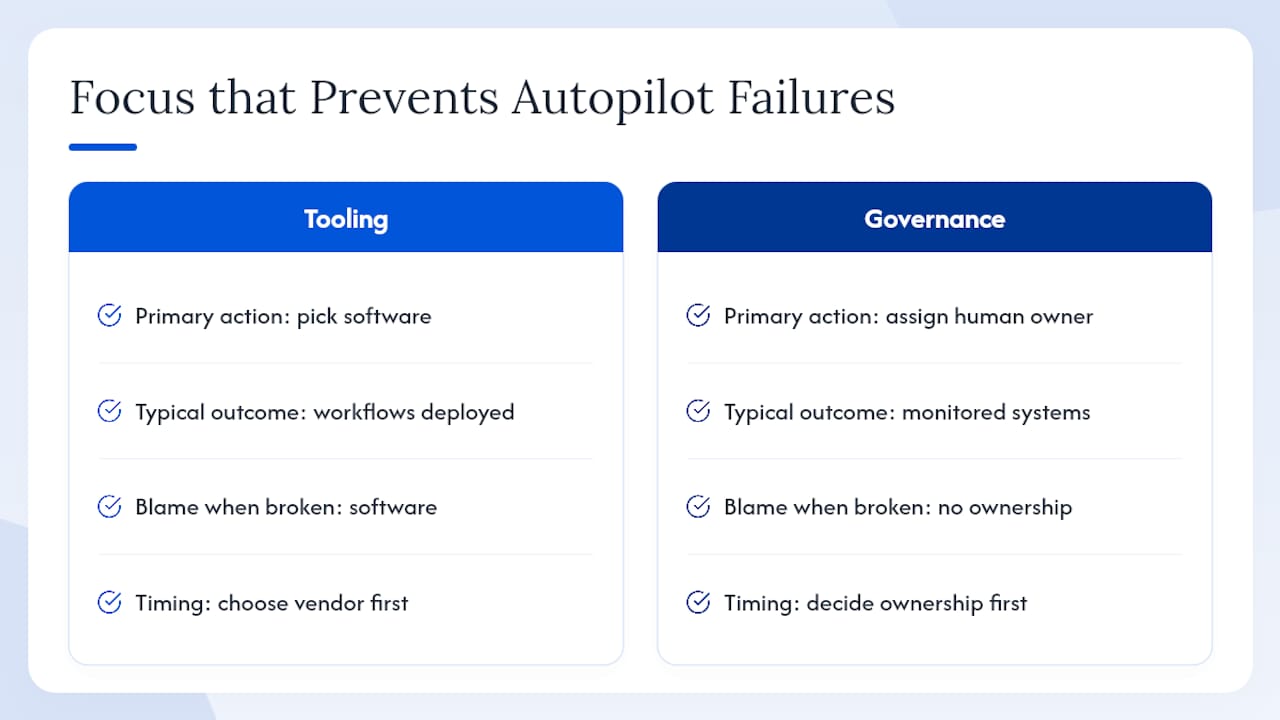 Focus that Prevents Autopilot Failures

Tooling

Primary action: pick software

Typical outcome: workflows deployed

Blame when broken: software

Timing: choose vendor first

Governance

Primary action: assign human owner

Typical outcome: monitored systems

Blame when broken: no ownership

Timing: decide ownership first